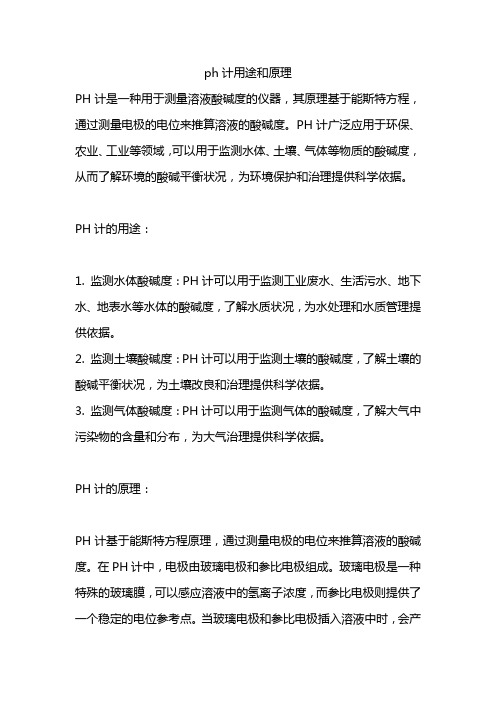 ph 计用途和原理

PH 计是一种用于测量溶液酸碱度的仪器，其原理基于能斯特方程，通过测量电极的电位来推算溶液的酸碱度。PH 计广泛应用于环保、农业、工业等领域，可以用于监测水体、土壤、气体等物质的酸碱度，从而了解环境的酸碱平衡状况，为环境保护和治理提供科学依据。

PH 计的用途：

1. 监测水体酸碱度：PH 计可以用于监测工业废水、生活污水、地下水、地表水等水体的酸碱度，了解水质状况，为水处理和水质管理提供依据。
2. 监测土壤酸碱度：PH 计可以用于监测土壤的酸碱度，了解土壤的酸碱平衡状况，为土壤改良和治理提供科学依据。
3. 监测气体酸碱度：PH 计可以用于监测气体的酸碱度，了解大气中污染物的含量和分布，为大气治理提供科学依据。

PH 计的原理：

PH 计基于能斯特方程原理，通过测量电极的电位来推算溶液的酸碱度。在 PH 计中，电极由玻璃电极和参比电极组成。玻璃电极是一种特殊的玻璃膜，可以感应溶液中的氢离子浓度，而参比电极则提供了一个稳定的电位参考点。当玻璃电极和参比电极插入溶液中时，会产